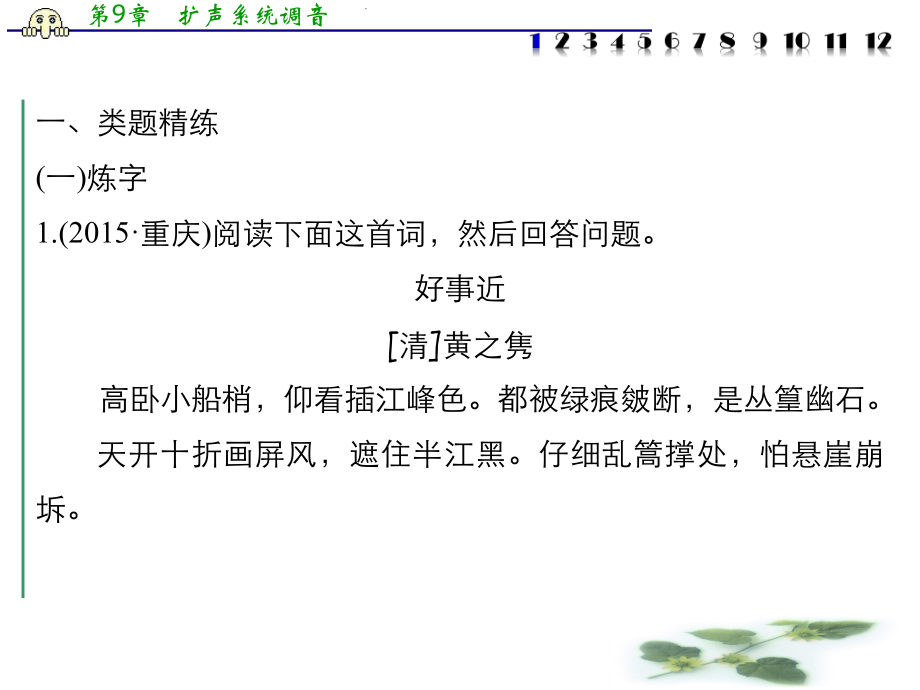 第9章　扩声系统调音

1 2 3 4 5 6 7 8 9 10 11 12

一、类题精练

(一)炼字

1.(2015·重庆)阅读下面这首词，然后回答问题。

好事近

[清]黄之隽

高卧小船梢，仰看插江峰色。都被绿痕皴断，是丛篁幽石。

天开十折画屏风，遮住半江黑。仔细乱篙撑处，怕悬崖崩坼。